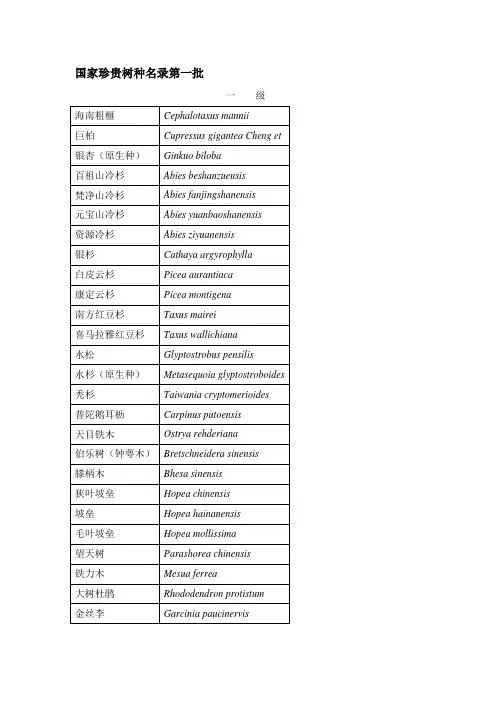 国家珍贵树种名录第一批

一　级

| 海南粗榧 | Cephalotaxus mannii |
|---|---|
| 巨柏 | Cupressus gigantea Cheng et |
| 银杏（原生种） | Ginkuo biloba |
| 百祖山冷杉 | Abies beshanzuensis |
| 梵净山冷杉 | Abies fanjingshanensis |
| 元宝山冷杉 | Abies yuanbaoshanensis |
| 资源冷杉 | Abies ziyuanensis |
| 银杉 | Cathaya argyrophylla |
| 白皮云杉 | Picea aurantiaca |
| 康定云杉 | Picea montigena |
| 南方红豆杉 | Taxus mairei |
| 喜马拉雅红豆杉 | Taxus wallichiana |
| 水松 | Glyptostrobus pensilis |
| 水杉（原生种） | Metasequoia glyptostroboides |
| 秃杉 | Taiwania cryptomerioides |
| 普陀鹅耳枥 | Carpinus putoensis |
| 天目铁木 | Ostrya rehderiana |
| 伯乐树（钟萼木） | Bretschneidera sinensis |
| 膝柄木 | Bhesa sinensis |
| 狭叶坡垒 | Hopea chinensis |
| 坡垒 | Hopea hainanensis |
| 毛叶坡垒 | Hopea mollissima |
| 望天树 | Parashorea chinensis |
| 铁力木 | Mesua ferrea |
| 大树杜鹃 | Rhododendron protistum |
| 金丝李 | Garcinia paucinervis |